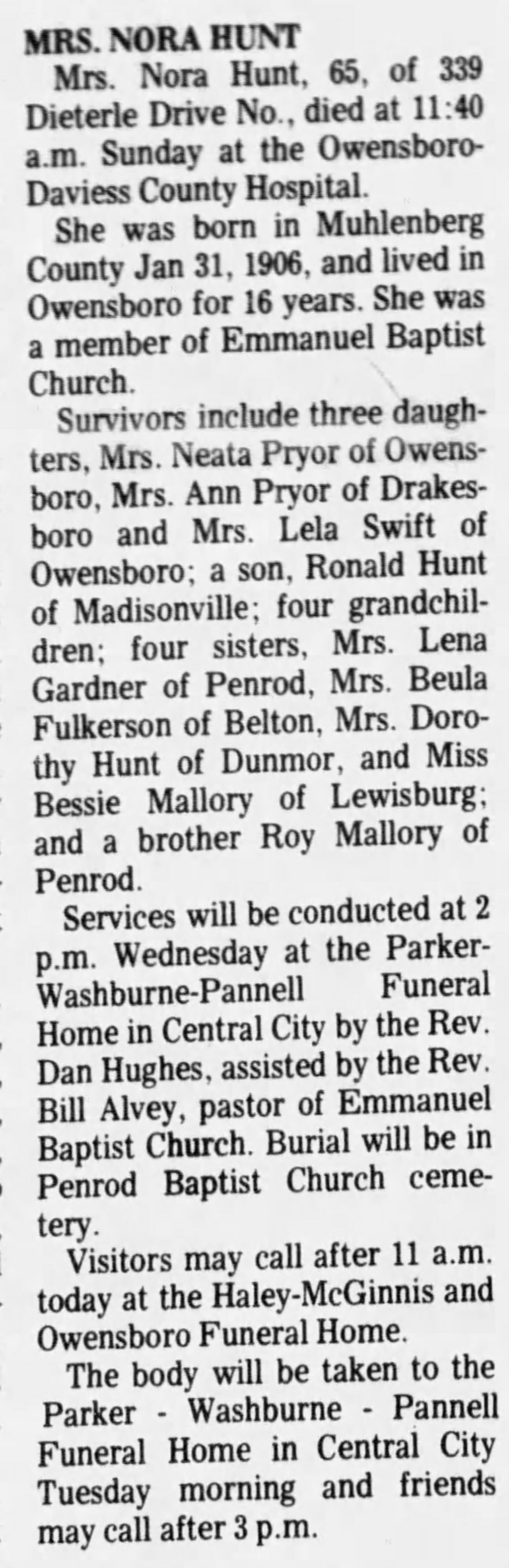 MRS. NORA HUNT

Mrs. Nora Hunt, 65, of 339 Dieterle Drive No., died at 11:40 a.m. Sunday at the Owensboro-Daviess County Hospital.

She was born in Muhlenberg County Jan 31, 1906, and lived in Owensboro for 16 years. She was a member of Emmanuel Baptist Church.

Survivors include three daughters, Mrs. Neata Pryor of Owensboro, Mrs. Ann Pryor of Drakesboro and Mrs. Lela Swift of Owensboro; a son, Ronald Hunt of Madisonville; four grandchildren; four sisters, Mrs. Lena Gardner of Penrod, Mrs. Beula Fulkerson of Belton, Mrs. Dorothy Hunt of Dunmor, and Miss Bessie Mallory of Lewisburg; and a brother Roy Mallory of Penrod.

Services will be conducted at 2 p.m. Wednesday at the Parker-Washburne-Pannell Funeral Home in Central City by the Rev. Dan Hughes, assisted by the Rev. Bill Alvey, pastor of Emmanuel Baptist Church. Burial will be in Penrod Baptist Church cemetery.

Visitors may call after 11 a.m. today at the Haley-McGinnis and Owensboro Funeral Home.

The body will be taken to the Parker - Washburne - Pannell Funeral Home in Central City Tuesday morning and friends may call after 3 p.m.